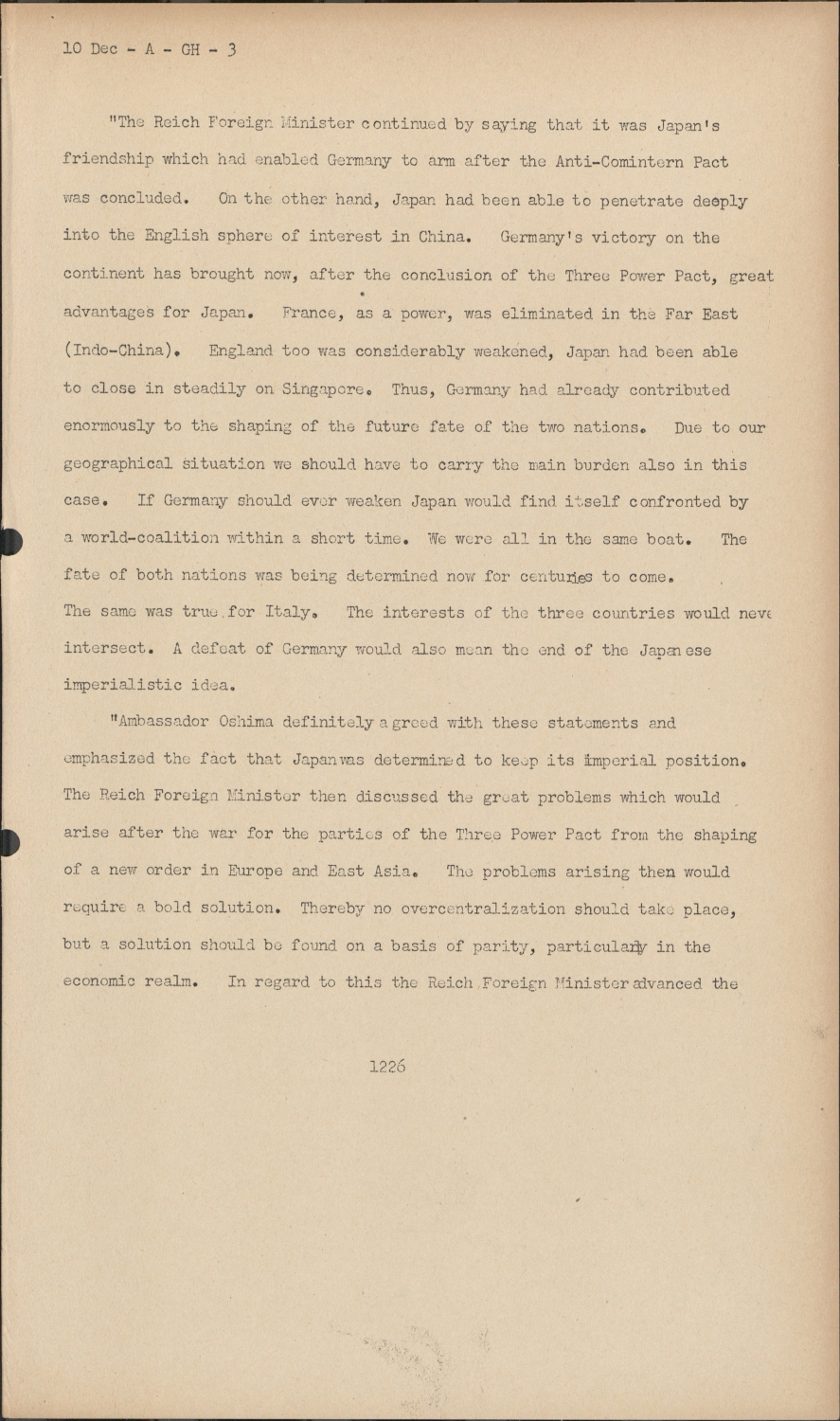 10 Dec - A - GH - 3

"The Reich Foreign Minister continued by saying that it was Japan's friendship which had enabled Germany to arm after the Anti-Comintern Pact was concluded. On the other hand, Japan had been able to penetrate deeply into the English sphere of interest in China. Germany's victory on the continent has brought now, after the conclusion of the Three Power Pact, great advantages for Japan. France, as a power, was eliminated in the Far East (Indo-China). England too was considerably weakened, Japan had been able to close in steadily on Singapore. Thus, Germany had already contributed enormously to the shaping of the future fate of the two nations. Due to our geographical situation we should have to carry the main burden also in this case. If Germany should ever weaken Japan would find itself confronted by a world-coalition within a short time. We were all in the same boat. The fate of both nations was being determined now for centuries to come. The same was true for Italy. The interests of the three countries would neve intersect. A defeat of Germany would also mean the end of the Japanese imperialistic idea.

"Ambassador Oshima definitely agreed with these statements and emphasized the fact that Japan was determined to keep its imperial position. The Reich Foreign Minister then discussed the great problems which would arise after the war for the parties of the Three Power Pact from the shaping of a new order in Europe and East Asia. The problems arising then would require a bold solution. Thereby no overcentralization should take place, but a solution should be found on a basis of parity, particularly in the economic realm. In regard to this the Reich Foreign Minister advanced the

1226